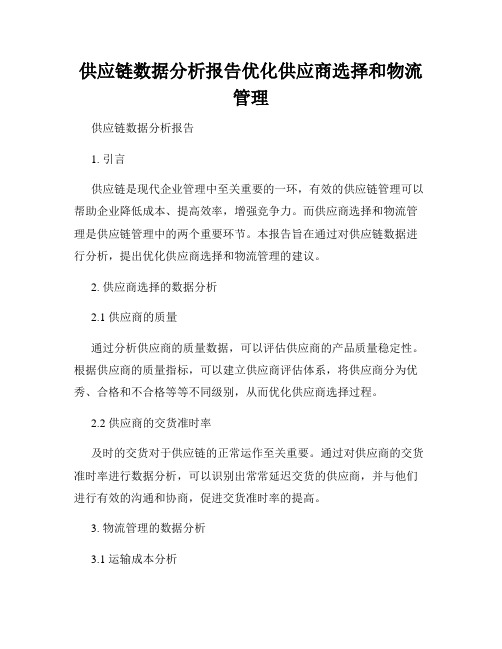 供应链数据分析报告优化供应商选择和物流管理

供应链数据分析报告

1. 引言

供应链是现代企业管理中至关重要的一环，有效的供应链管理可以帮助企业降低成本、提高效率，增强竞争力。而供应商选择和物流管理是供应链管理中的两个重要环节。本报告旨在通过对供应链数据进行分析，提出优化供应商选择和物流管理的建议。

2. 供应商选择的数据分析

2.1 供应商的质量

通过分析供应商的质量数据，可以评估供应商的产品质量稳定性。根据供应商的质量指标，可以建立供应商评估体系，将供应商分为优秀、合格和不合格等等不同级别，从而优化供应商选择过程。

2.2 供应商的交货准时率

及时的交货对于供应链的正常运作至关重要。通过对供应商的交货准时率进行数据分析，可以识别出常常延迟交货的供应商，并与他们进行有效的沟通和协商，促进交货准时率的提高。

3. 物流管理的数据分析

3.1 运输成本分析